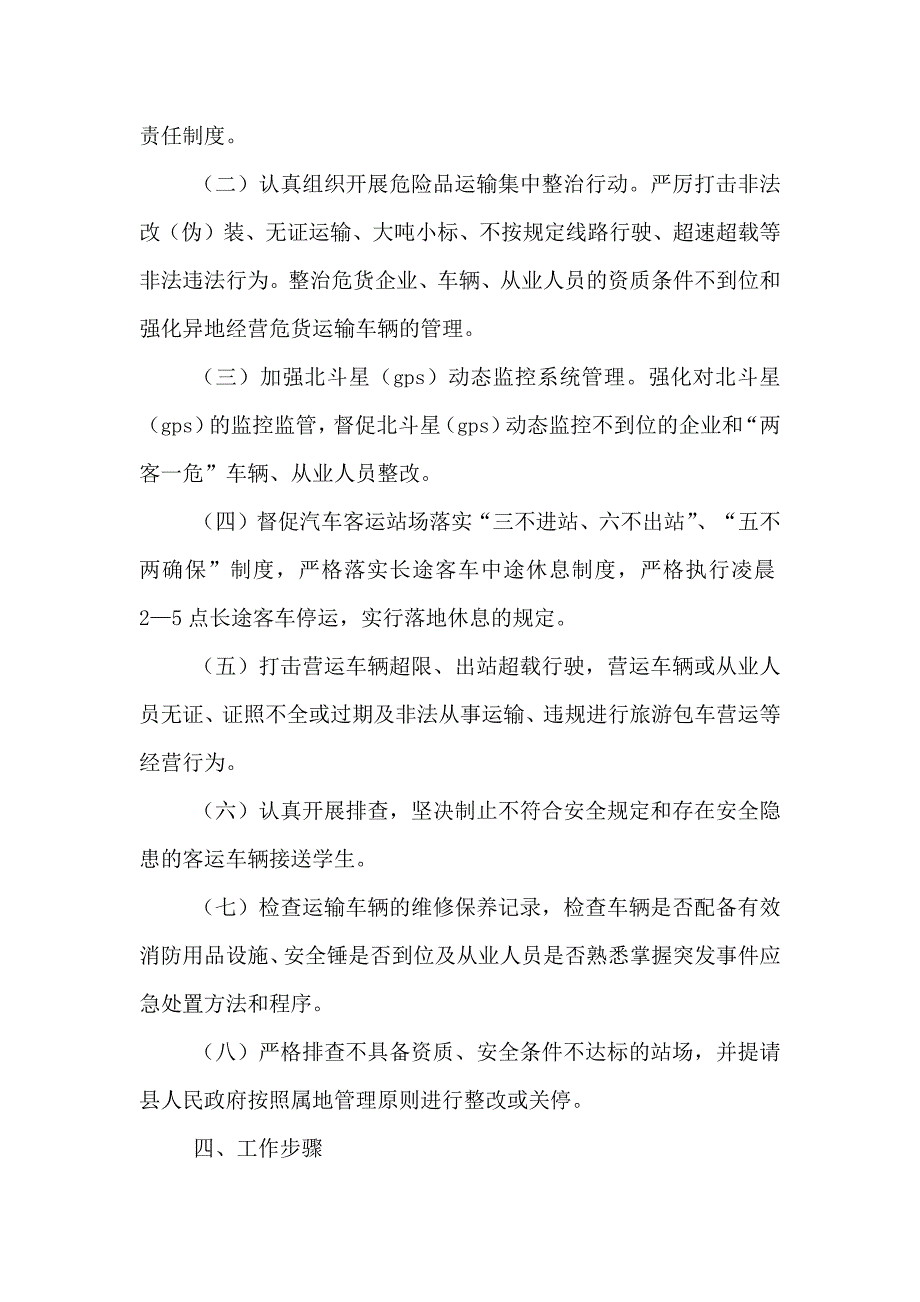 责任制度。

（二）认真组织开展危险品运输集中整治行动。严厉打击非法改（伪）装、无证运输、大吨小标、不按规定线路行驶、超速超载等非法违法行为。整治危货企业、车辆、从业人员的资质条件不到位和强化异地经营危货运输车辆的管理。

（三）加强北斗星（gps）动态监控系统管理。强化对北斗星（gps）的监控监管，督促北斗星（gps）动态监控不到位的企业和“两客一危”车辆、从业人员整改。

（四）督促汽车客运站场落实“三不进站、六不出站”、“五不两确保”制度，严格落实长途客车中途休息制度，严格执行凌晨2—5点长途客车停运，实行落地休息的规定。

（五）打击营运车辆超限、出站超载行驶，营运车辆或从业人员无证、证照不全或过期及非法从事运输、违规进行旅游包车营运等经营行为。

（六）认真开展排查，坚决制止不符合安全规定和存在安全隐患的客运车辆接送学生。

（七）检查运输车辆的维修保养记录，检查车辆是否配备有效消防用品设施、安全锤是否到位及从业人员是否熟悉掌握突发事件应急处置方法和程序。

（八）严格排查不具备资质、安全条件不达标的站场，并提请县人民政府按照属地管理原则进行整改或关停。

四、工作步骤